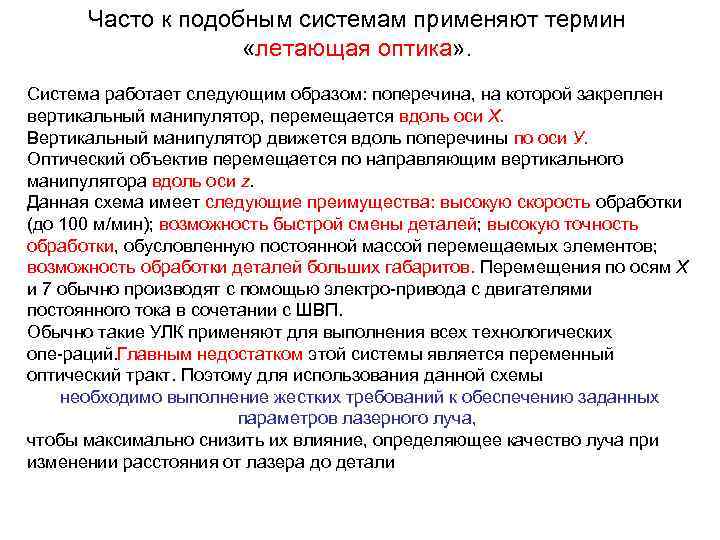 Часто к подобным системам применяют термин «летающая оптика».

Система работает следующим образом: поперечина, на которой закреплен вертикальный манипулятор, перемещается вдоль оси X.
Вертикальный манипулятор движется вдоль поперечины по оси У.
Оптический объектив перемещается по направляющим вертикального манипулятора вдоль оси z.
Данная схема имеет следующие преимущества: высокую скорость обработки (до 100 м/мин); возможность быстрой смены деталей; высокую точность обработки, обусловленную постоянной массой перемещаемых элементов; возможность обработки деталей больших габаритов. Перемещения по осям X и 7 обычно производят с помощью электро-привода с двигателями постоянного тока в сочетании с ШВП.
Обычно такие УЛК применяют для выполнения всех технологических опе-раций.Главным недостатком этой системы является переменный оптический тракт. Поэтому для использования данной схемы
необходимо выполнение жестких требований к обеспечению заданных параметров лазерного луча,
чтобы максимально снизить их влияние, определяющее качество луча при изменении расстояния от лазера до детали